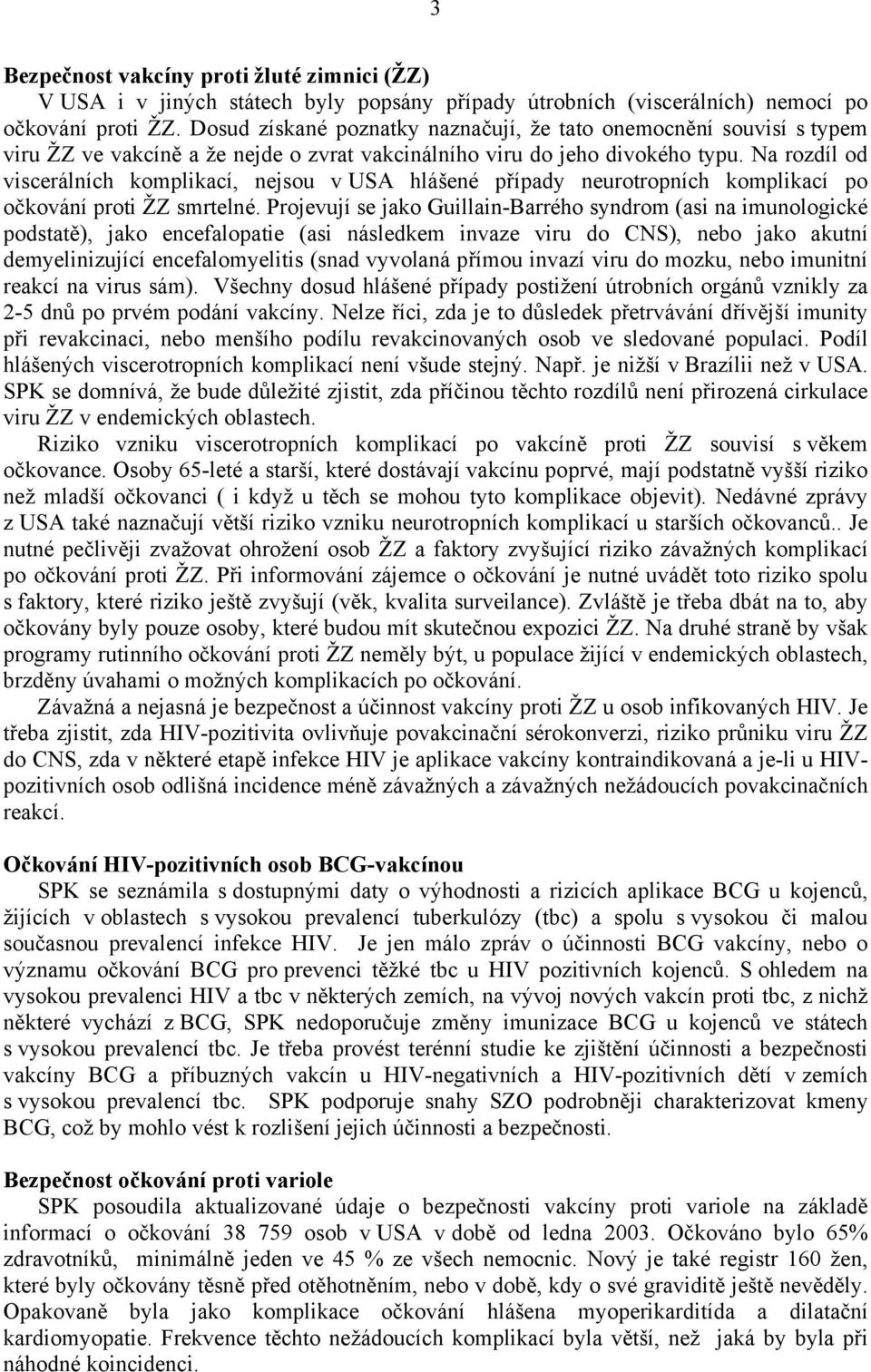 3

Bezpečnost vakcíny proti žluté zimnici (ŽZ)

V USA i v jiných státech byly popsány případy útrobních (viscerálních) nemocí po očkování proti ŽZ. Dosud získané poznatky naznačují, že tato onemocnění souvisí s typem viru ŽZ ve vakcíně a že nejde o zvrat vakcinálního viru do jeho divokého typu. Na rozdíl od viscerálních komplikací, nejsou v USA hlášené případy neurotropních komplikací po očkování proti ŽZ smrtelné. Projevují se jako Guillain-Barrého syndrom (asi na imunologické podstatě), jako encefalopatie (asi následkem invaze viru do CNS), nebo jako akutní demyelinizující encefalomyelitis (snad vyvolaná přímou invazí viru do mozku, nebo imunitní reakcí na virus sám). Všechny dosud hlášené případy postižení útrobních orgánů vznikly za 2-5 dnů po prvém podání vakcíny. Nelze říci, zda je to důsledek přetrvávání dřívější imunity při revakcinaci, nebo menšího podílu revakcinovaných osob ve sledované populaci. Podíl hlášených viscerotropních komplikací není všude stejný. Např. je nižší v Brazílii než v USA. SPK se domnívá, že bude důležité zjistit, zda příčinou těchto rozdílů není přirozená cirkulace viru ŽZ v endemických oblastech.

Riziko vzniku viscerotropních komplikací po vakcíně proti ŽZ souvisí s věkem očkovance. Osoby 65-leté a starší, které dostávají vakcínu poprvé, mají podstatně vyšší riziko než mladší očkovanci ( i když u těch se mohou tyto komplikace objevit). Nedávné zprávy z USA také naznačují větší riziko vzniku neurotropních komplikací u starších očkovanců.. Je nutné pečlivěji zvažovat ohrožení osob ŽZ a faktory zvyšující riziko závažných komplikací po očkování proti ŽZ. Při informování zájemce o očkování je nutné uvádět toto riziko spolu s faktory, které riziko ještě zvyšují (věk, kvalita surveilance). Zvláště je třeba dbát na to, aby očkovány byly pouze osoby, které budou mít skutečnou expozici ŽZ. Na druhé straně by však programy rutinního očkování proti ŽZ neměly být, u populace žijící v endemických oblastech, brzděny úvahami o možných komplikacích po očkování.

Závažná a nejasná je bezpečnost a účinnost vakcíny proti ŽZ u osob infikovaných HIV. Je třeba zjistit, zda HIV-pozitivita ovlivňuje povakcinační sérokonverzi, riziko průniku viru ŽZ do CNS, zda v některé etapě infekce HIV je aplikace vakcíny kontraindikovaná a je-li u HIV-pozitivních osob odlišná incidence méně závažných a závažných nežádoucích povakcinačních reakcí.

Očkování HIV-pozitivních osob BCG-vakcínou

SPK se seznámila s dostupnými daty o výhodnosti a rizicích aplikace BCG u kojenců, žijících v oblastech s vysokou prevalencí tuberkulózy (tbc) a spolu s vysokou či malou současnou prevalencí infekce HIV. Je jen málo zpráv o účinnosti BCG vakcíny, nebo o významu očkování BCG pro prevenci těžké tbc u HIV pozitivních kojenců. S ohledem na vysokou prevalenci HIV a tbc v některých zemích, na vývoj nových vakcín proti tbc, z nichž některé vychází z BCG, SPK nedoporučuje změny imunizace BCG u kojenců ve státech s vysokou prevalencí tbc. Je třeba provést terénní studie ke zjištění účinnosti a bezpečnosti vakcíny BCG a příbuzných vakcín u HIV-negativních a HIV-pozitivních dětí v zemích s vysokou prevalencí tbc. SPK podporuje snahy SZO podrobněji charakterizovat kmeny BCG, což by mohlo vést k rozlišení jejich účinnosti a bezpečnosti.

Bezpečnost očkování proti variole

SPK posoudila aktualizované údaje o bezpečnosti vakcíny proti variole na základě informací o očkování 38 759 osob v USA v době od ledna 2003. Očkováno bylo 65% zdravotníků, minimálně jeden ve 45 % ze všech nemocnic. Nový je také registr 160 žen, které byly očkovány těsně před otěhotněním, nebo v době, kdy o své graviditě ještě nevěděly. Opakovaně byla jako komplikace očkování hlášena myoperikarditída a dilatační kardiomyopatie. Frekvence těchto nežádoucích komplikací byla větší, než jaká by byla při náhodné koincidenci.